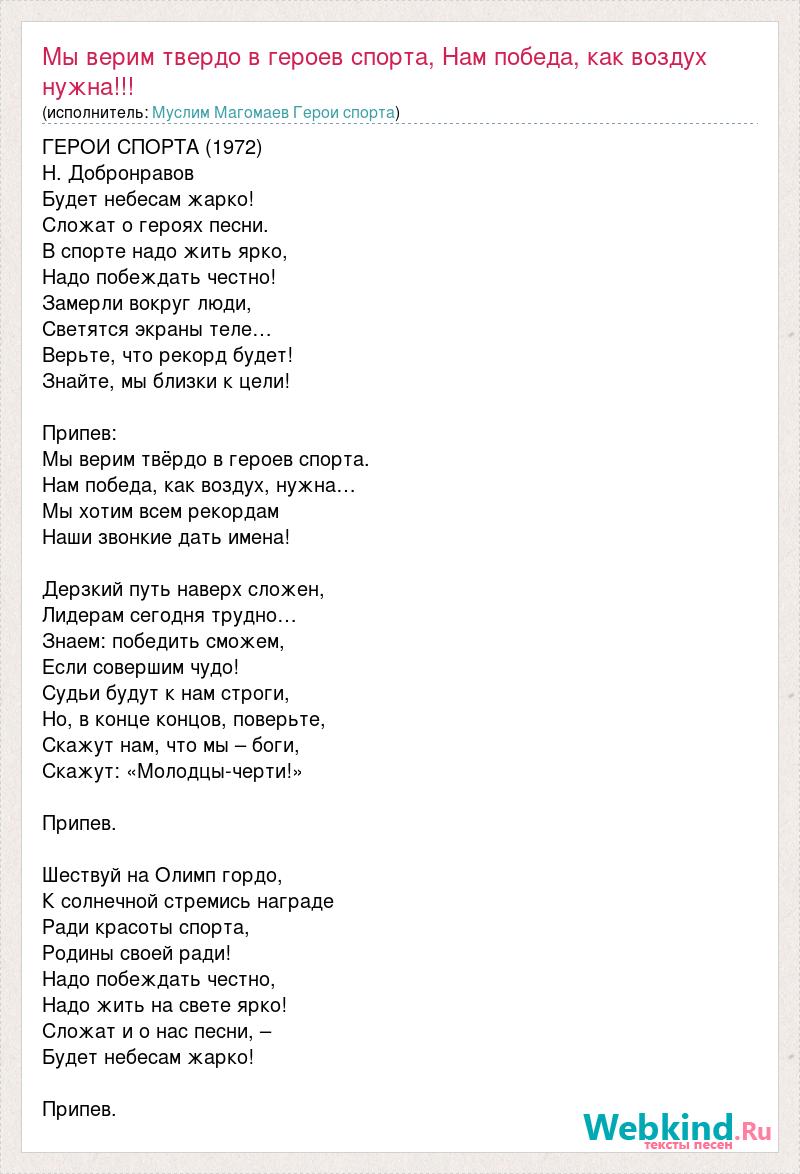 Мы верим твердо в героев спорта, Нам победа, как воздух нужна!!!
(исполнитель: Муслим Магомаев Герои спорта)

ГЕРОИ СПОРТА (1972)
Н. Добронравов
Будет небесам жарко!
Сложат о героях песни.
В спорте надо жить ярко,
Надо побеждать честно!
Замерли вокруг люди,
Светятся экраны теле…
Верьте, что рекорд будет!
Знайте, мы близки к цели!

Припев:
Мы верим твёрдо в героев спорта.
Нам победа, как воздух, нужна…
Мы хотим всем рекордам
Наши звонкие дать имена!

Дерзкий путь наверх сложен,
Лидерам сегодня трудно…
Знаем: победить сможем,
Если совершим чудо!
Судьи будут к нам строги,
Но, в конце концов, поверьте,
Скажут нам, что мы – боги,
Скажут: «Молодцы-черти!»

Припев.

Шествуй на Олимп гордо,
К солнечной стремись награде
Ради красоты спорта,
Родины своей ради!
Надо побеждать честно,
Надо жить на свете ярко!
Сложат и о нас песни, –
Будет небесам жарко!

Припев.

Webkind.Ru
тексты песен